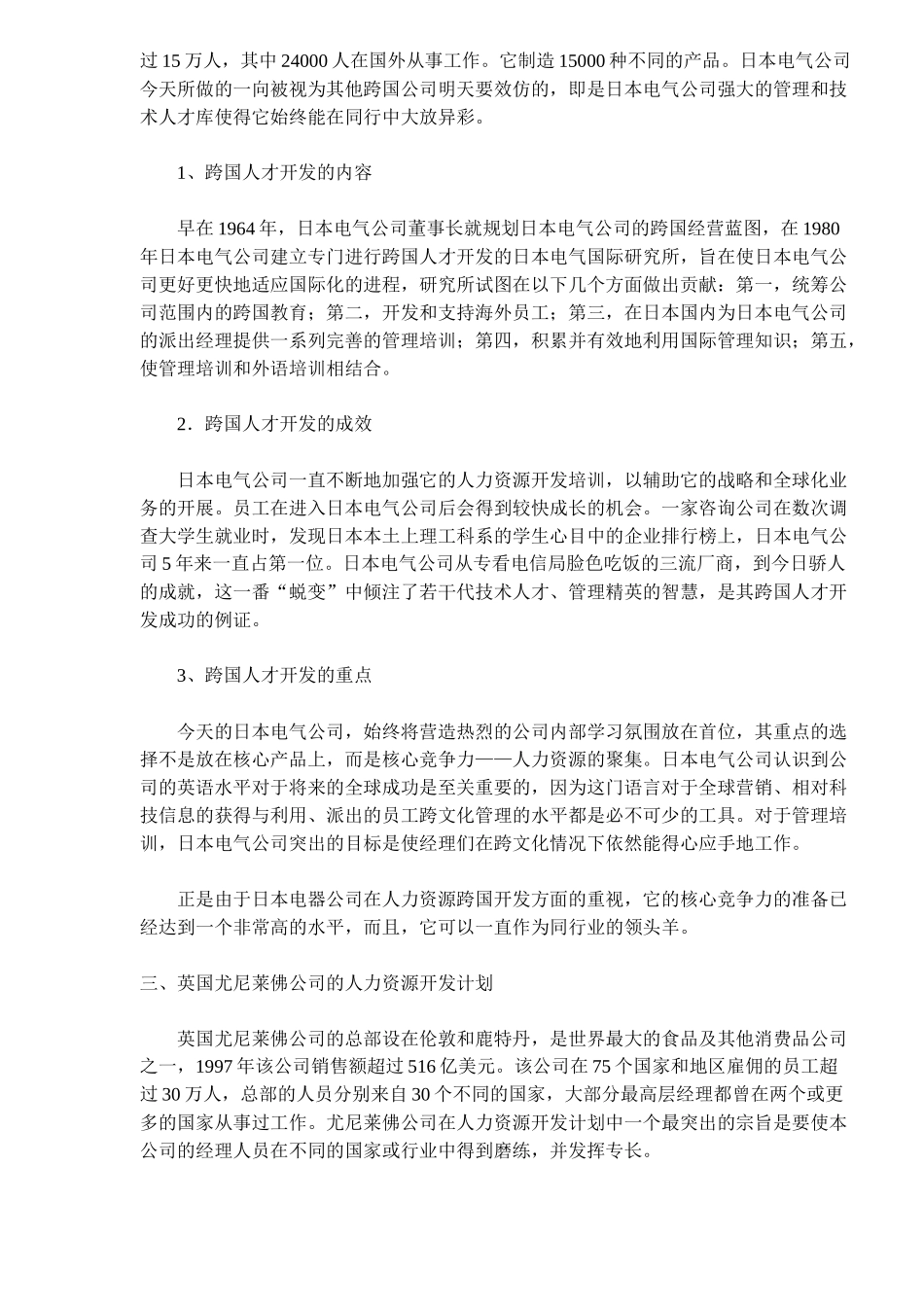 过 15 万人，其中 24000 人在国外从事工作。它制造 15000 种不同的产品。日本电气公司今天所做的一向被视为其他跨国公司明天要效仿的，即是日本电气公司强大的管理和技术人才库使得它始终能在同行中大放异彩。

1、跨国人才开发的内容

早在 1964 年，日本电气公司董事长就规划日本电气公司的跨国经营蓝图，在 1980 年日本电气公司建立专门进行跨国人才开发的日本电气国际研究所，旨在使日本电气公司更好更快地适应国际化的进程，研究所试图在以下几个方面做出贡献：第一，统筹公司范围内的跨国教育；第二，开发和支持海外员工；第三，在日本国内为日本电气公司的派出经理提供一系列完善的管理培训；第四，积累并有效地利用国际管理知识；第五，使管理培训和外语培训相结合。

2．跨国人才开发的成效

日本电气公司一直不断地加强它的人力资源开发培训，以辅助它的战略和全球化业务的开展。员工在进入日本电气公司后会得到较快成长的机会。一家咨询公司在数次调查大学生就业时，发现日本本土上理工科系的学生心目中的企业排行榜上，日本电气公司 5 年来一直占第一位。日本电气公司从专看电信局脸色吃饭的三流厂商，到今日骄人的成就，这一番“蜕变”中倾注了若干代技术人才、管理精英的智慧，是其跨国人才开发成功的例证。

3、跨国人才开发的重点

今天的日本电气公司，始终将营造热烈的公司内部学习氛围放在首位，其重点的选择不是放在核心产品上，而是核心竞争力——人力资源的聚集。日本电气公司认识到公司的英语水平对于将来的全球成功是至关重要的，因为这门语言对于全球营销、相对科技信息的获得与利用、派出的员工跨文化管理的水平都是必不可少的工具。对于管理培训，日本电气公司突出的目标是使经理们在跨文化情况下依然能得心应手地工作。

正是由于日本电器公司在人力资源跨国开发方面的重视，它的核心竞争力的准备已经达到一个非常高的水平，而且，它可以一直作为同行业的领头羊。

三、英国尤尼莱佛公司的人力资源开发计划

英国尤尼莱佛公司的总部设在伦敦和鹿特丹，是世界最大的食品及其他消费品公司之一，1997 年该公司销售额超过 516 亿美元。该公司在 75 个国家和地区雇佣的员工超过 30 万人，总部的人员分别来自 30 个不同的国家，大部分最高层经理都曾在两个或更多的国家从事过工作。尤尼莱佛公司在人力资源开发计划中一个最突出的宗旨是要使本公司的经理人员在不同的国家或行业中得到磨练，并发挥专长。